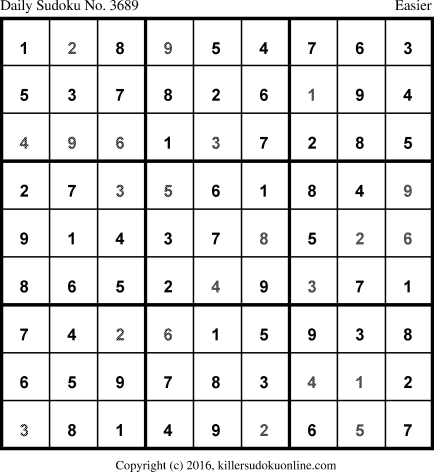 Daily Sudoku No. 3689 Easier

| 1 | 2 | 8 | 9 | 5 | 4 | 7 | 6 | 3 |
|---|---|---|---|---|---|---|---|---|
| 5 | 3 | 7 | 8 | 2 | 6 | 1 | 9 | 4 |
| 4 | 9 | 6 | 1 | 3 | 7 | 2 | 8 | 5 |
| 2 | 7 | 3 | 5 | 6 | 1 | 8 | 4 | 9 |
| 9 | 1 | 4 | 3 | 7 | 8 | 5 | 2 | 6 |
| 8 | 6 | 5 | 2 | 4 | 9 | 3 | 7 | 1 |
| 7 | 4 | 2 | 6 | 1 | 5 | 9 | 3 | 8 |
| 6 | 5 | 9 | 7 | 8 | 3 | 4 | 1 | 2 |
| 3 | 8 | 1 | 4 | 9 | 2 | 6 | 5 | 7 |

Copyright (c) 2016, killersudokuonline.com